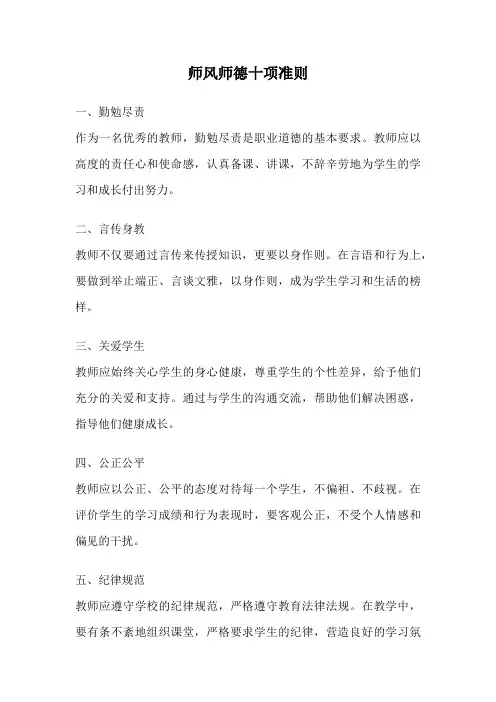 师风师德十项准则

一、勤勉尽责

作为一名优秀的教师，勤勉尽责是职业道德的基本要求。教师应以高度的责任心和使命感，认真备课、讲课，不辞辛劳地为学生的学习和成长付出努力。

二、言传身教

教师不仅要通过言传来传授知识，更要以身作则。在言语和行为上，要做到举止端正、言谈文雅，以身作则，成为学生学习和生活的榜样。

三、关爱学生

教师应始终关心学生的身心健康，尊重学生的个性差异，给予他们充分的关爱和支持。通过与学生的沟通交流，帮助他们解决困惑，指导他们健康成长。

四、公正公平

教师应以公正、公平的态度对待每一个学生，不偏袒、不歧视。在评价学生的学习成绩和行为表现时，要客观公正，不受个人情感和偏见的干扰。

五、纪律规范

教师应遵守学校的纪律规范，严格遵守教育法律法规。在教学中，要有条不紊地组织课堂，严格要求学生的纪律，营造良好的学习氛